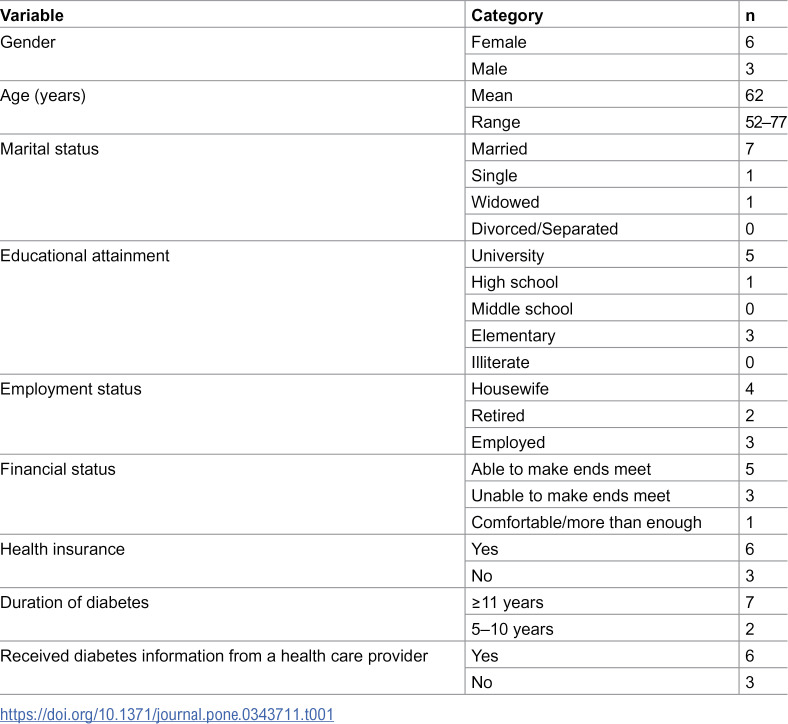 | Variable | Category | n |
|---|---|---|
| Gender | Female | 6 |
|  | Male | 3 |
| Age (years) | Mean | 62 |
|  | Range | 52–77 |
| Marital status | Married | 7 |
|  | Single | 1 |
|  | Widowed | 1 |
|  | Divorced/Separated | 0 |
| Educational attainment | University | 5 |
|  | High school | 1 |
|  | Middle school | 0 |
|  | Elementary | 3 |
|  | Illiterate | 0 |
| Employment status | Housewife | 4 |
|  | Retired | 2 |
|  | Employed | 3 |
| Financial status | Able to make ends meet | 5 |
|  | Unable to make ends meet | 3 |
|  | Comfortable/more than enough | 1 |
| Health insurance | Yes | 6 |
|  | No | 3 |
| Duration of diabetes | ≥11 years | 7 |
|  | 5–10 years | 2 |
| Received diabetes information from a health care provider | Yes | 6 |
|  | No | 3 |

https://doi.org/10.1371/journal.pone.0343711.t001